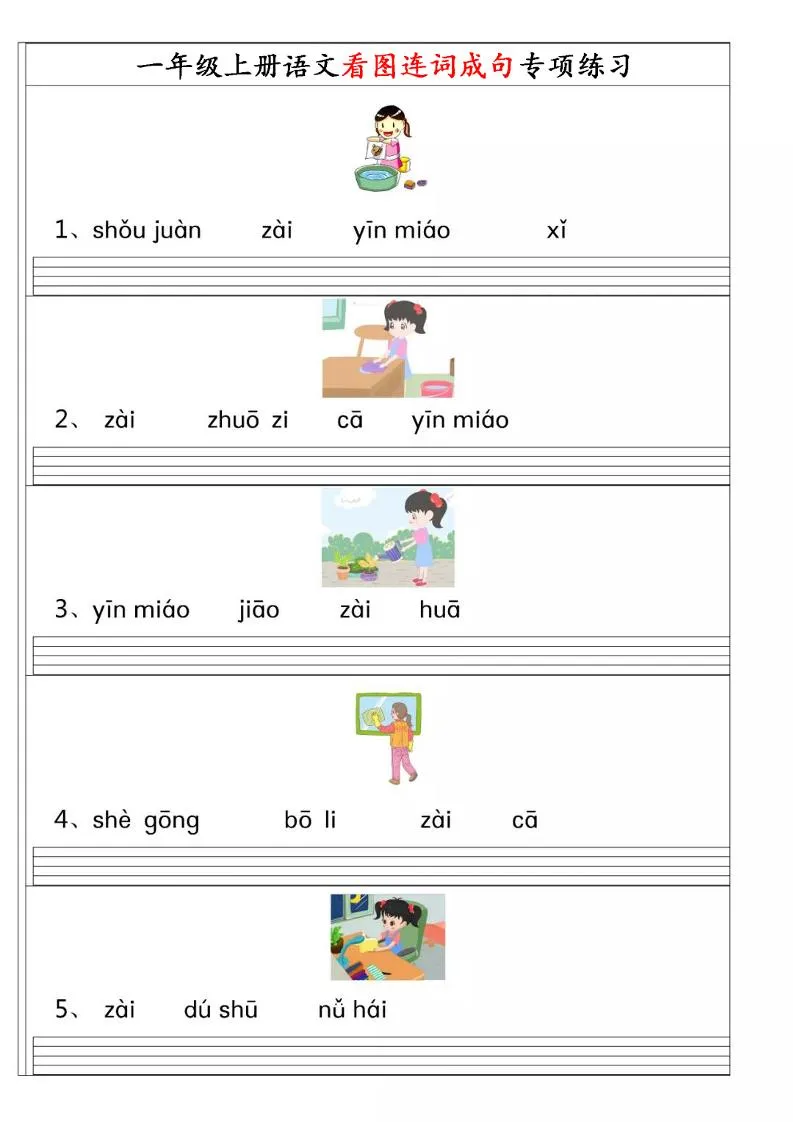 一年级上册语文看图连词成句专项练习

1、shǒu juàn zài yīn miáo xǐ

2、 zài zhuō zi cā yīn miáo

3、yīn miáo jiāo zài huā

4、shè gōng bō li zài cā

5、 zài dú shū nǚ hái